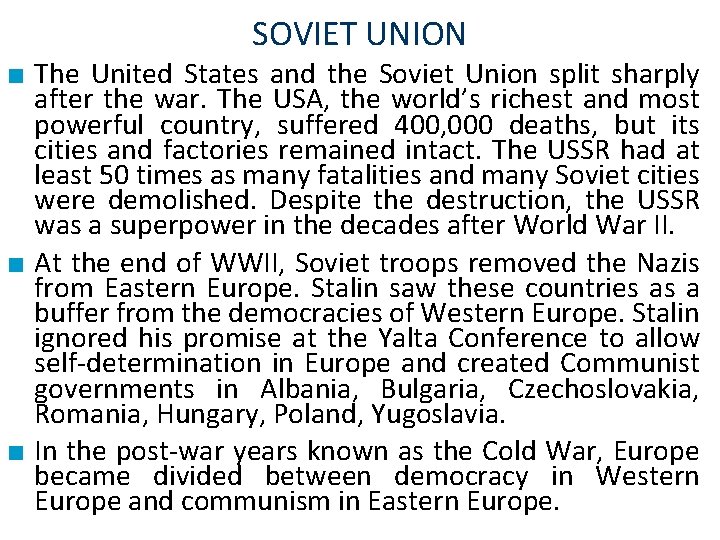 SOVIET UNION

The United States and the Soviet Union split sharply after the war. The USA, the world's richest and most powerful country, suffered 400,000 deaths, but its cities and factories remained intact. The USSR had at least 50 times as many fatalities and many Soviet cities were demolished. Despite the destruction, the USSR was a superpower in the decades after World War II.

At the end of WWII, Soviet troops removed the Nazis from Eastern Europe. Stalin saw these countries as a buffer from the democracies of Western Europe. Stalin ignored his promise at the Yalta Conference to allow self-determination in Europe and created Communist governments in Albania, Bulgaria, Czechoslovakia, Romania, Hungary, Poland, Yugoslavia.

In the post-war years known as the Cold War, Europe became divided between democracy in Western Europe and communism in Eastern Europe.